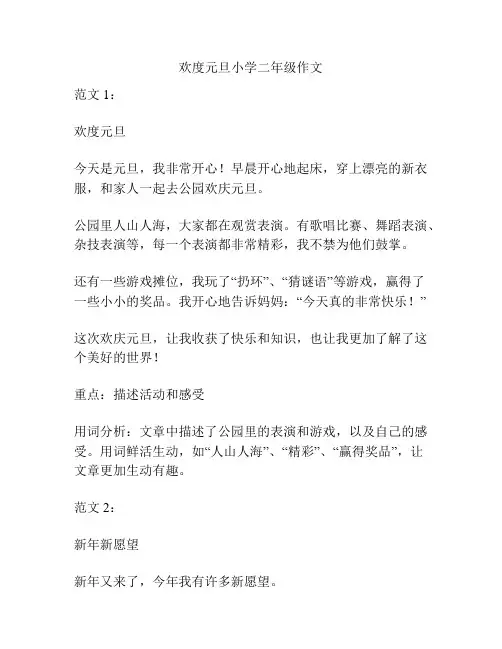 欢度元旦小学二年级作文

范文 1：

欢度元旦

今天是元旦，我非常开心！早晨开心地起床，穿上漂亮的新衣服，和家人一起去公园欢庆元旦。

公园里人山人海，大家都在观赏表演。有歌唱比赛、舞蹈表演、杂技表演等，每一个表演都非常精彩，我不禁为他们鼓掌。

还有一些游戏摊位，我玩了“扔环”、“猜谜语”等游戏，赢得了一些小小的奖品。我开心地告诉妈妈：“今天真的非常快乐！”

这次欢庆元旦，让我收获了快乐和知识，也让我更加了解了这个美好的世界！

重点：描述活动和感受

用词分析：文章中描述了公园里的表演和游戏，以及自己的感受。用词鲜活生动，如“人山人海”、“精彩”、“赢得奖品”，让文章更加生动有趣。

范文 2：

新年新愿望

新年又来了，今年我有许多新愿望。